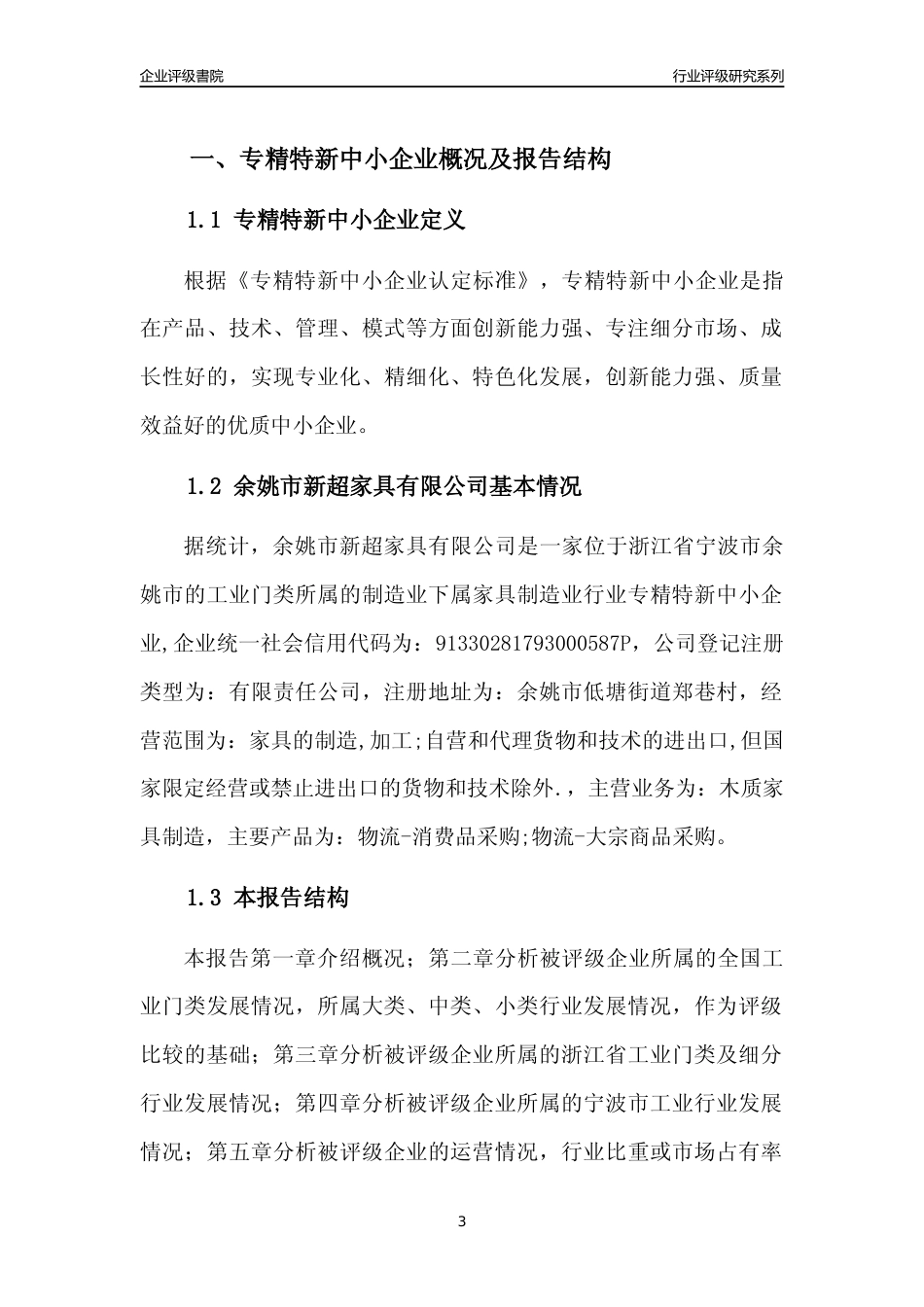 企业评级書院

行业评级研究系列

一、专精特新中小企业概况及报告结构

1.1 专精特新中小企业定义

根据《专精特新中小企业认定标准》，专精特新中小企业是指在产品、技术、管理、模式等方面创新能力强、专注细分市场、成长性好的，实现专业化、精细化、特色化发展，创新能力强、质量效益好的优质中小企业。

1.2 余姚市新超家具有限公司基本情况

据统计，余姚市新超家具有限公司是一家位于浙江省宁波市余姚市的工业门类所属的制造业下属家具制造业行业专精特新中小企业,企业统一社会信用代码为：91330281793000587P，公司登记注册类型为：有限责任公司，注册地址为：余姚市低塘街道郑巷村，经营范围为：家具的制造,加工;自营和代理货物和技术的进出口,但国家限定经营或禁止进出口的货物和技术除外.，主营业务为：木质家具制造，主要产品为：物流-消费品采购;物流-大宗商品采购。

1.3 本报告结构

本报告第一章介绍概况；第二章分析被评级企业所属的全国工业门类发展情况，所属大类、中类、小类行业发展情况，作为评级比较的基础；第三章分析被评级企业所属的浙江省工业门类及细分行业发展情况；第四章分析被评级企业所属的宁波市工业行业发展情况；第五章分析被评级企业的运营情况，行业比重或市场占有率

3